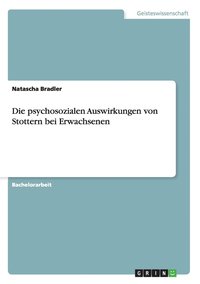 Geisteswissenschaft

Natascha Bradler

Die psychosozialen Auswirkungen von Stottern bei Erwachsenen

Bachelorarbeit

GRIN